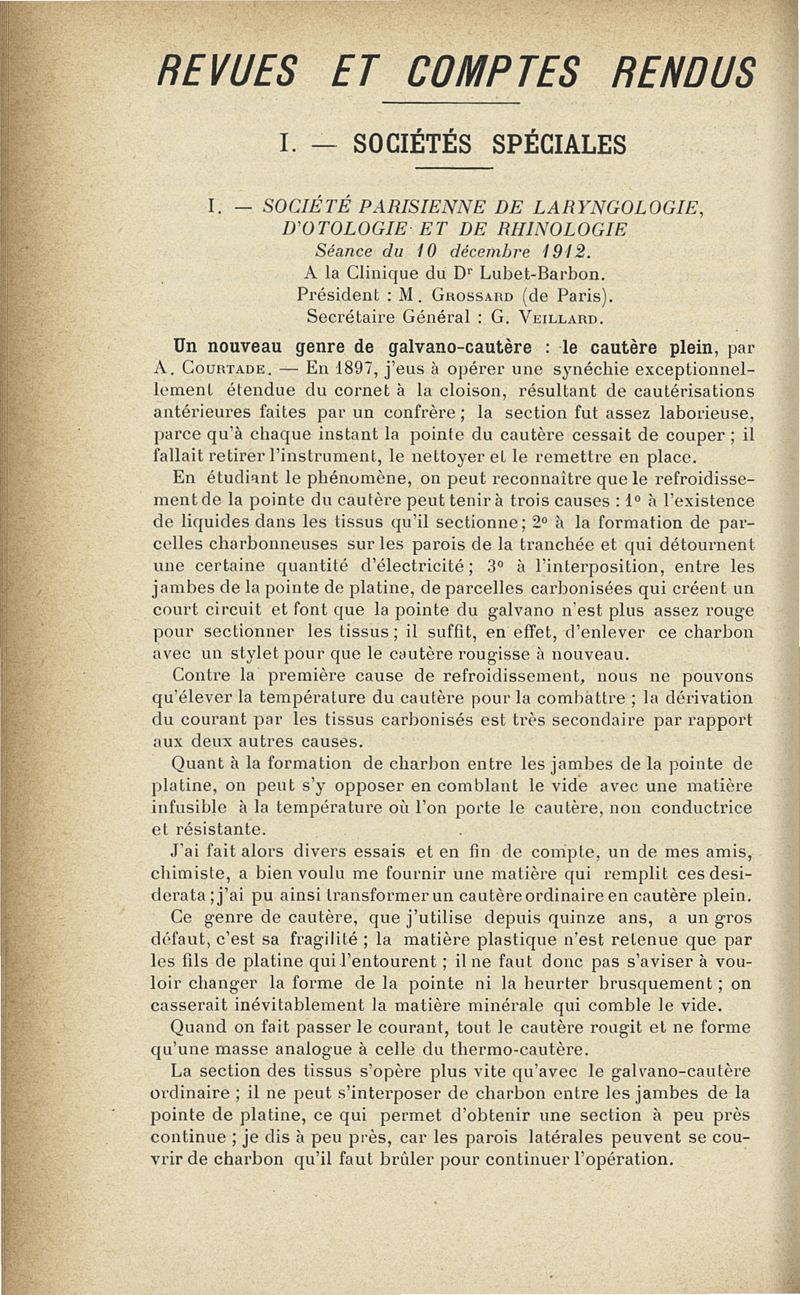 REVUES ET COMPTES RENDUS

I. — SOCIÉTÉS SPÉCIALES

I. — SOCIÉTÉ PARISIENNE DE LARYNGOLOGIE, D'OTOLOGIE ET DE RHINOLOGIE
Séance du 10 décembre 1912.
A la Clinique du Dr Lubet-Barbon.
Président : M. Grossard (de Paris).
Secrétaire Général : G. Veillard.

Un nouveau genre de galvano-cautère : le cautère plein, par A. Courtade. — En 1897, j'eus à opérer une synéchie exceptionnellement étendue du cornet à la cloison, résultant de cautérisations antérieures faites par un confrère ; la section fut assez laborieuse, parce qu'à chaque instant la pointe du cautère cessait de couper ; il fallait retirer l'instrument, le nettoyer et le remettre en place.

En étudiant le phénomène, on peut reconnaître que le refroidissement de la pointe du cautère peut tenir à trois causes : 1° à l'existence de liquides dans les tissus qu'il sectionne ; 2° à la formation de parcelles charbonneuses sur les parois de la tranchée et qui détournent une certaine quantité d'électricité ; 3° à l'interposition, entre les jambes de la pointe de platine, de parcelles carbonisées qui créent un court circuit et font que la pointe du galvano n'est plus assez rouge pour sectionner les tissus ; il suffit, en effet, d'enlever ce charbon avec un stylet pour que le cautère rougisse à nouveau.

Contre la première cause de refroidissement, nous ne pouvons qu'élever la température du cautère pour la combattre ; la dérivation du courant par les tissus carbonisés est très secondaire par rapport aux deux autres causes.

Quant à la formation de charbon entre les jambes de la pointe de platine, on peut s'y opposer en comblant le vide avec une matière infusible à la température où l'on porte le cautère, non conductrice et résistante.

J'ai fait alors divers essais et en fin de compte, un de mes amis, chimiste, a bien voulu me fournir une matière qui remplit ces desiderata ; j'ai pu ainsi transformer un cautère ordinaire en cautère plein.

Ce genre de cautère, que j'utilise depuis quinze ans, a un gros défaut, c'est sa fragilité ; la matière plastique n'est retenue que par les fils de platine qui l'entourent ; il ne faut donc pas s'aviser à vouloir changer la forme de la pointe ni la heurter brusquement ; on casserait inévitablement la matière minérale qui comble le vide.

Quand on fait passer le courant, tout le cautère rougit et ne forme qu'une masse analogue à celle du thermo-cautère.

La section des tissus s'opère plus vite qu'avec le galvano-cautère ordinaire ; il ne peut s'interposer de charbon entre les jambes de la pointe de platine, ce qui permet d'obtenir une section à peu près continue ; je dis à peu près, car les parois latérales peuvent se couvrir de charbon qu'il faut brûler pour continuer l'opération.